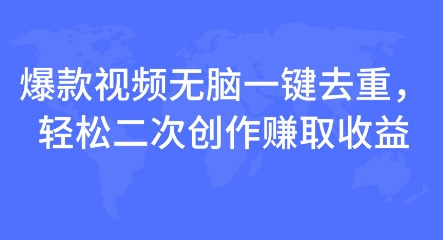 爆款视频无脑一键去重，
轻松二次创作赚取收益